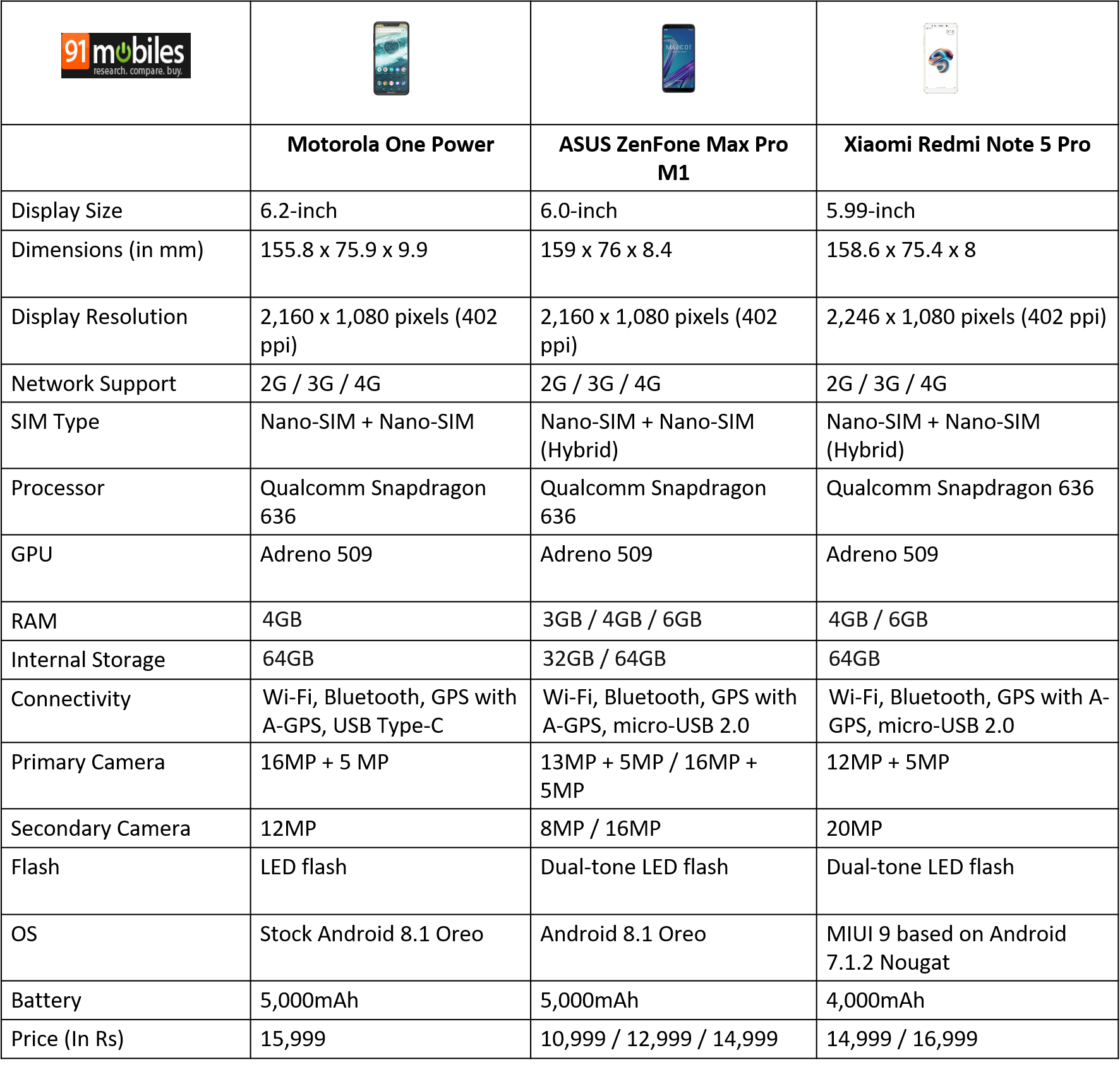 | 91mobiles research. compare. buy. | | | |
|---|---|---|---|
| | Motorola One Power | ASUS ZenFone Max Pro M1 | Xiaomi Redmi Note 5 Pro |
| Display Size | 6.2-inch | 6.0-inch | 5.99-inch |
| Dimensions (in mm) | 155.8 x 75.9 x 9.9 | 159 x 76 x 8.4 | 158.6 x 75.4 x 8 |
| Display Resolution | 2,160 x 1,080 pixels (402 ppi) | 2,160 x 1,080 pixels (402 ppi) | 2,246 x 1,080 pixels (402 ppi) |
| Network Support | 2G / 3G / 4G | 2G / 3G / 4G | 2G / 3G / 4G |
| SIM Type | Nano-SIM + Nano-SIM | Nano-SIM + Nano-SIM (Hybrid) | Nano-SIM + Nano-SIM (Hybrid) |
| Processor | Qualcomm Snapdragon 636 | Qualcomm Snapdragon 636 | Qualcomm Snapdragon 636 |
| GPU | Adreno 509 | Adreno 509 | Adreno 509 |
| RAM | 4GB | 3GB / 4GB / 6GB | 4GB / 6GB |
| Internal Storage | 64GB | 32GB / 64GB | 64GB |
| Connectivity | Wi-Fi, Bluetooth, GPS with A-GPS, USB Type-C | Wi-Fi, Bluetooth, GPS with A-GPS, micro-USB 2.0 | Wi-Fi, Bluetooth, GPS with A-GPS, micro-USB 2.0 |
| Primary Camera | 16MP + 5 MP | 13MP + 5MP / 16MP + 5MP | 12MP + 5MP |
| Secondary Camera | 12MP | 8MP / 16MP | 20MP |
| Flash | LED flash | Dual-tone LED flash | Dual-tone LED flash |
| OS | Stock Android 8.1 Oreo | Android 8.1 Oreo | MIUI 9 based on Android 7.1.2 Nougat |
| Battery | 5,000mAh | 5,000mAh | 4,000mAh |
| Price (In Rs) | 15,999 | 10,999 / 12,999 / 14,999 | 14,999 / 16,999 |